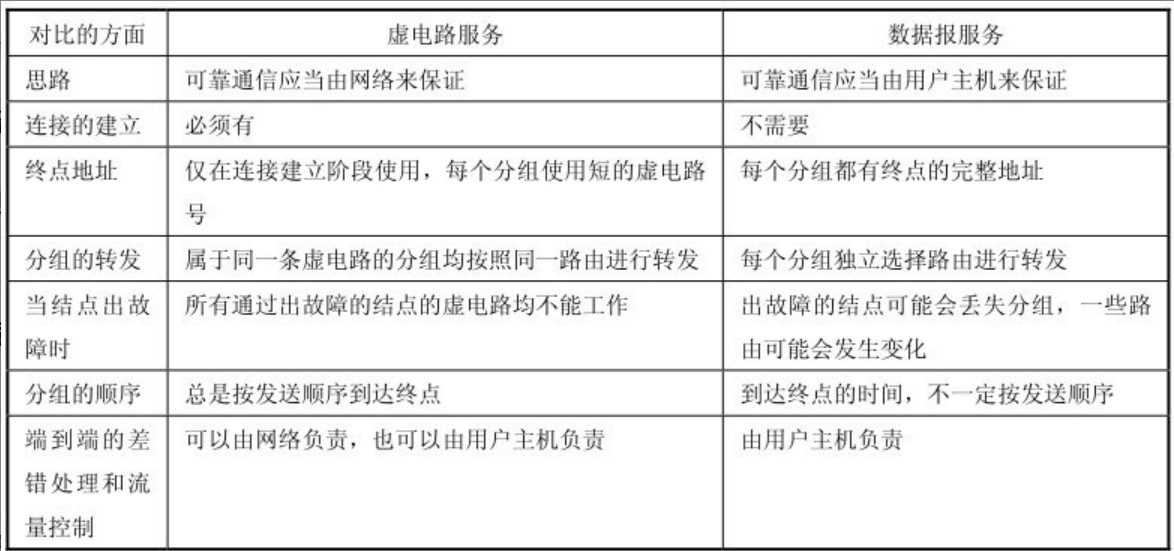 | 对比的方面 | 虚电路服务 | 数据报服务 |
|---|---|---|
| 思路 | 可靠通信应当由网络来保证 | 可靠通信应当由用户主机来保证 |
| 连接的建立 | 必须有 | 不需要 |
| 终点地址 | 仅在连接建立阶段使用，每个分组使用短的虚电路号 | 每个分组都有终点的完整地址 |
| 分组的转发 | 属于同一条虚电路的分组均按照同一路由进行转发 | 每个分组独立选择路由进行转发 |
| 当结点出故障时 | 所有通过出故障的结点的虚电路均不能工作 | 出故障的结点可能会丢失分组，一些路由可能会发生变化 |
| 分组的顺序 | 总是按发送顺序到达终点 | 到达终点的时间，不一定按发送顺序 |
| 端到端的差错处理和流量控制 | 可以由网络负责，也可以由用户主机负责 | 由用户主机负责 |